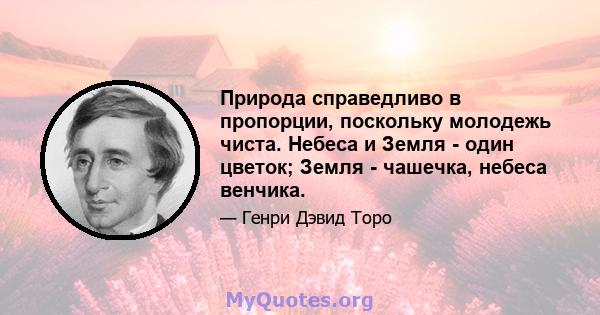 Природа справедливо в пропорции, поскольку молодежь чиста. Небеса и Земля - один цветок; Земля - чашечка, небеса венчика.

— Генри Дэвид Торо

MyQuotes.org